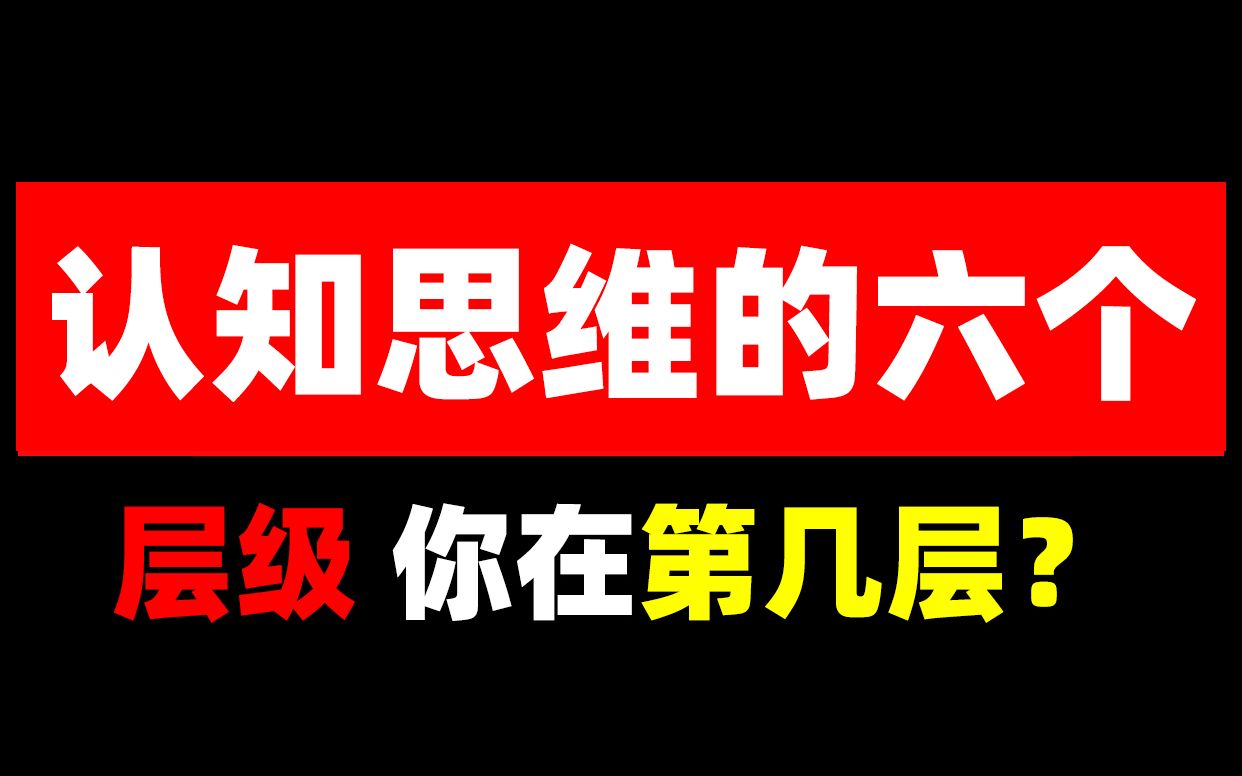 认知思维的六个

层级 你在第几层？